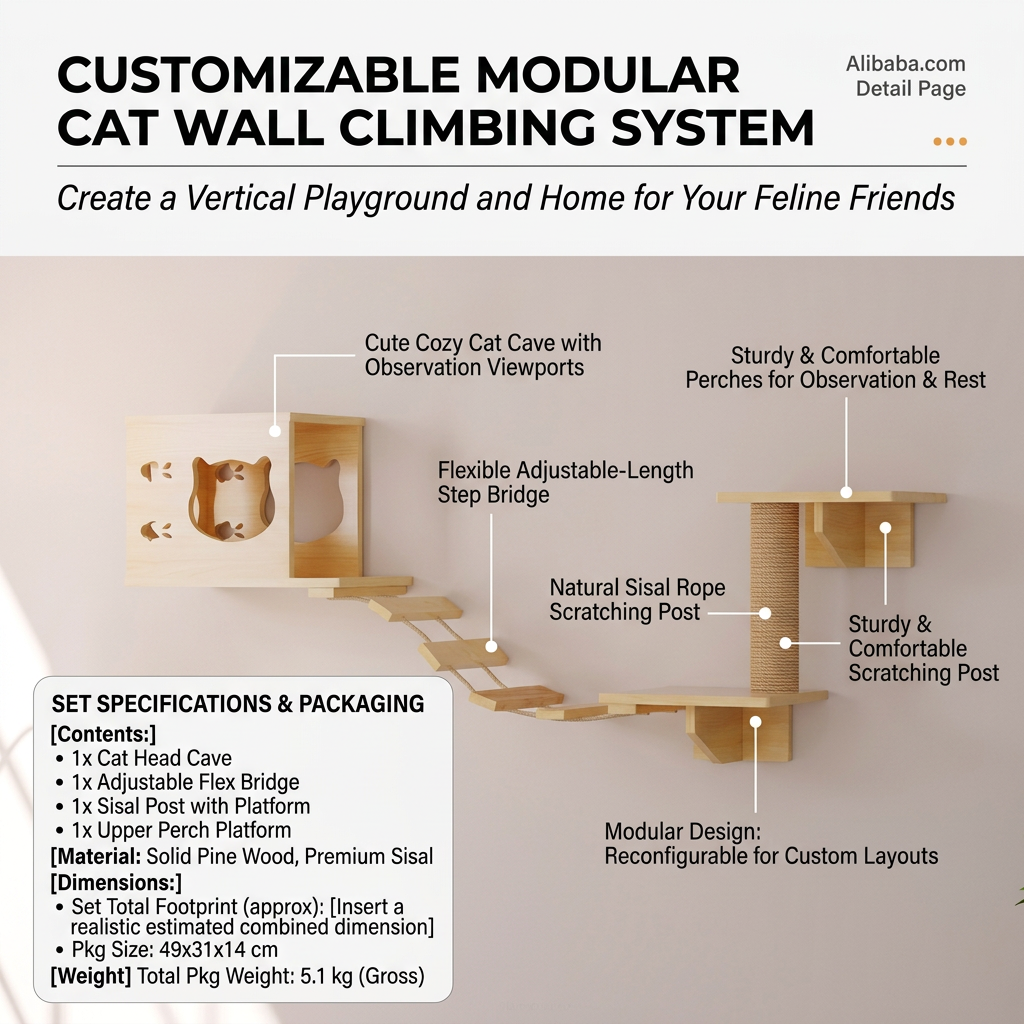 CUSTOMIZABLE MODULAR CAT WALL CLIMBING SYSTEM

Alibaba.com Detail Page

Create a Vertical Playground and Home for Your Feline Friends

Cute Cozy Cat Cave with Observation Viewports

Sturdy & Comfortable Perches for Observation & Rest

Flexible Adjustable-Length Step Bridge

Natural Sisal Rope Scratching Post

Sturdy & Comfortable Scratching Post

Modular Design: Reconfigurable for Custom Layouts

SET SPECIFICATIONS & PACKAGING
[Contents:]
• 1x Cat Head Cave
• 1x Adjustable Flex Bridge
• 1x Sisal Post with Platform
• 1x Upper Perch Platform
[Material: Solid Pine Wood, Premium Sisal
[Dimensions:]
• Set Total Footprint (approx): [Insert a realistic estimated combined dimension]
• Pkg Size: 49x31x14 cm
[Weight] Total Pkg Weight: 5.1 kg (Gross)